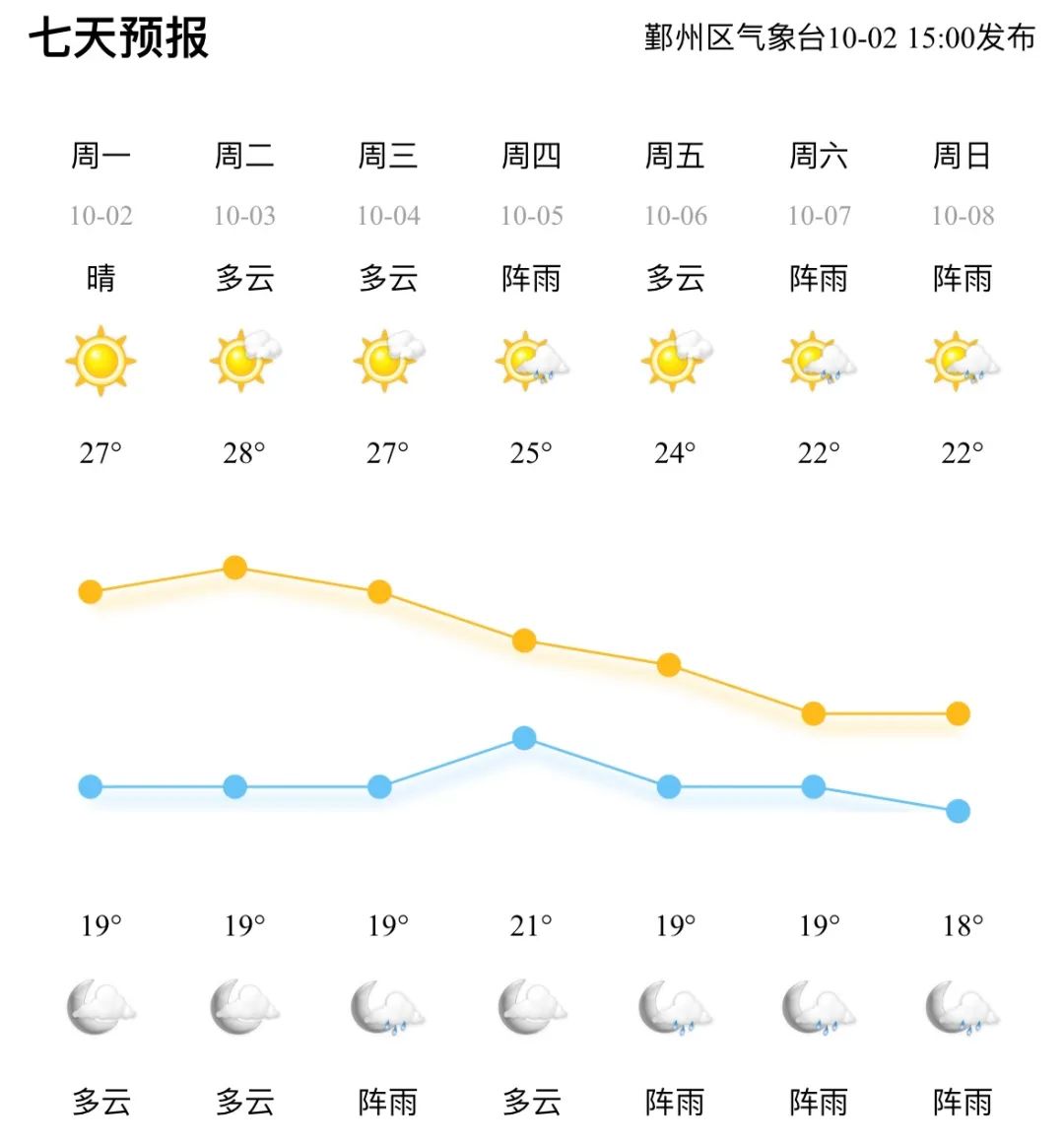 七天预报

鄞州区气象台10-02 15:00发布

| 周一 | 周二 | 周三 | 周四 | 周五 | 周六 | 周日 |
|---|---|---|---|---|---|---|
| 10-02 | 10-03 | 10-04 | 10-05 | 10-06 | 10-07 | 10-08 |
| 晴 | 多云 | 多云 | 阵雨 | 多云 | 阵雨 | 阵雨 |
| 27° | 28° | 27° | 25° | 24° | 22° | 22° |
| 19° | 19° | 19° | 21° | 19° | 19° | 18° |
| 多云 | 多云 | 阵雨 | 多云 | 阵雨 | 阵雨 | 阵雨 |